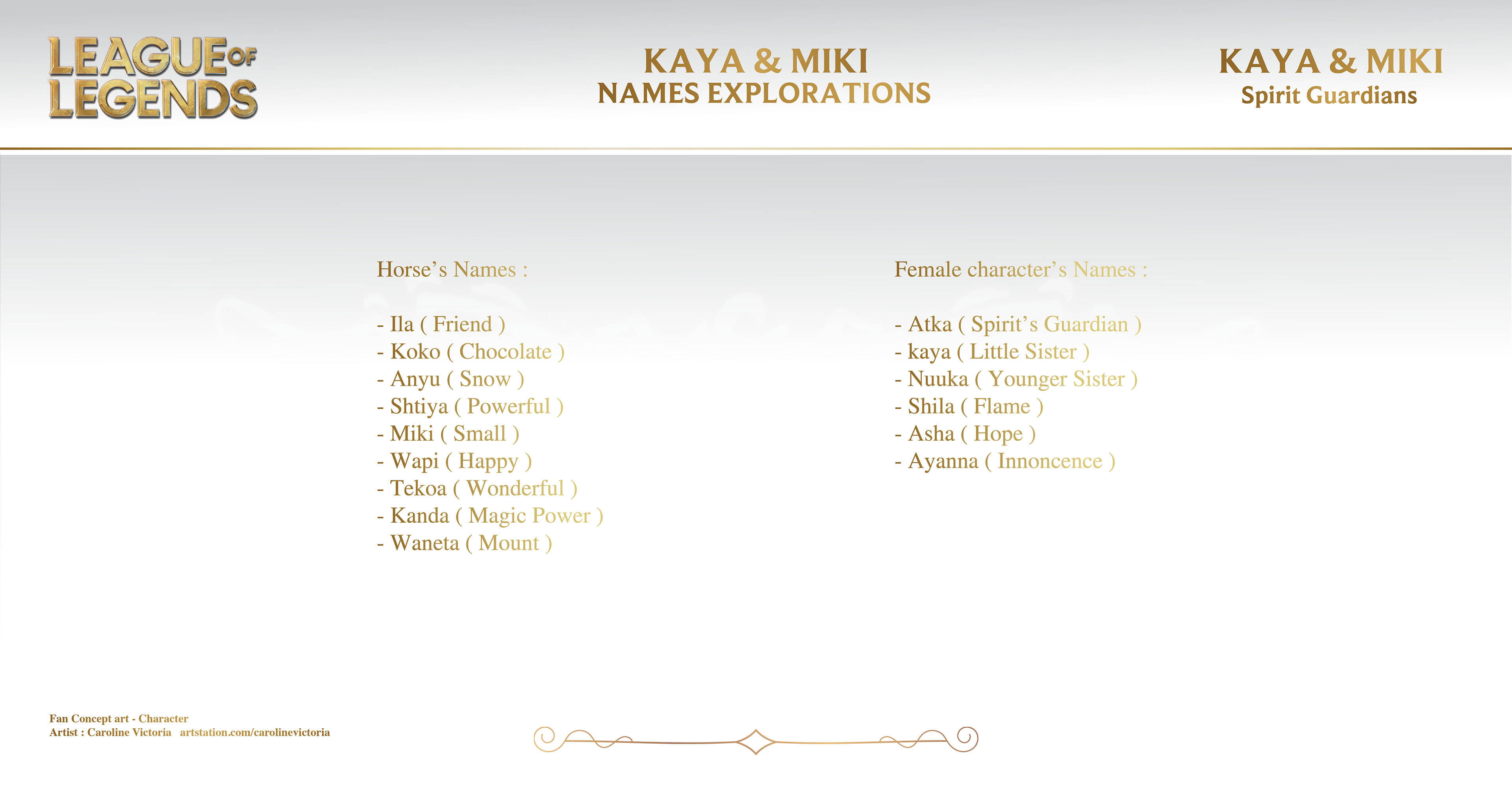 LEAGUE OF LEGENDS

KAYA & MIKI
NAMES EXPLORATIONS

KAYA & MIKI
Spirit Guardians

Horse's Names :

- Ila ( Friend )
- Koko ( Chocolate )
- Anyu ( Snow )
- Shtiya ( Powerful )
- Miki ( Small )
- Wapi ( Happy )
- Tekoa ( Wonderful )
- Kanda ( Magic Power )
- Waneta ( Mount )

Female character's Names :

- Atka ( Spirit's Guardian )
- kaya ( Little Sister )
- Nuuka ( Younger Sister )
- Shila ( Flame )
- Asha ( Hope )
- Ayanna ( Innoncence )

Fan Concept art - Character
Artist : Caroline Victoria artstation.com/carolinevictoria